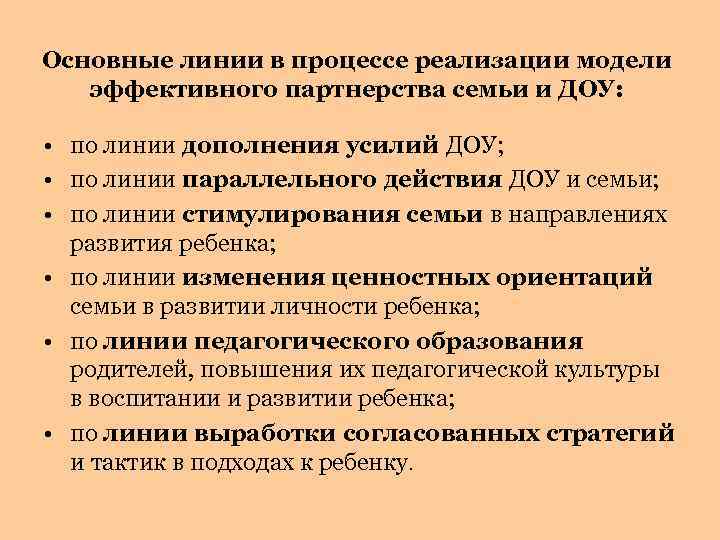 Основные линии в процессе реализации модели эффективного партнерства семьи и ДОУ:

• по линии дополнения усилий ДОУ;
• по линии параллельного действия ДОУ и семьи;
• по линии стимулирования семьи в направлениях развития ребенка;
• по линии изменения ценностных ориентаций семьи в развитии личности ребенка;
• по линии педагогического образования родителей, повышения их педагогической культуры в воспитании и развитии ребенка;
• по линии выработки согласованных стратегий и тактик в подходах к ребенку.